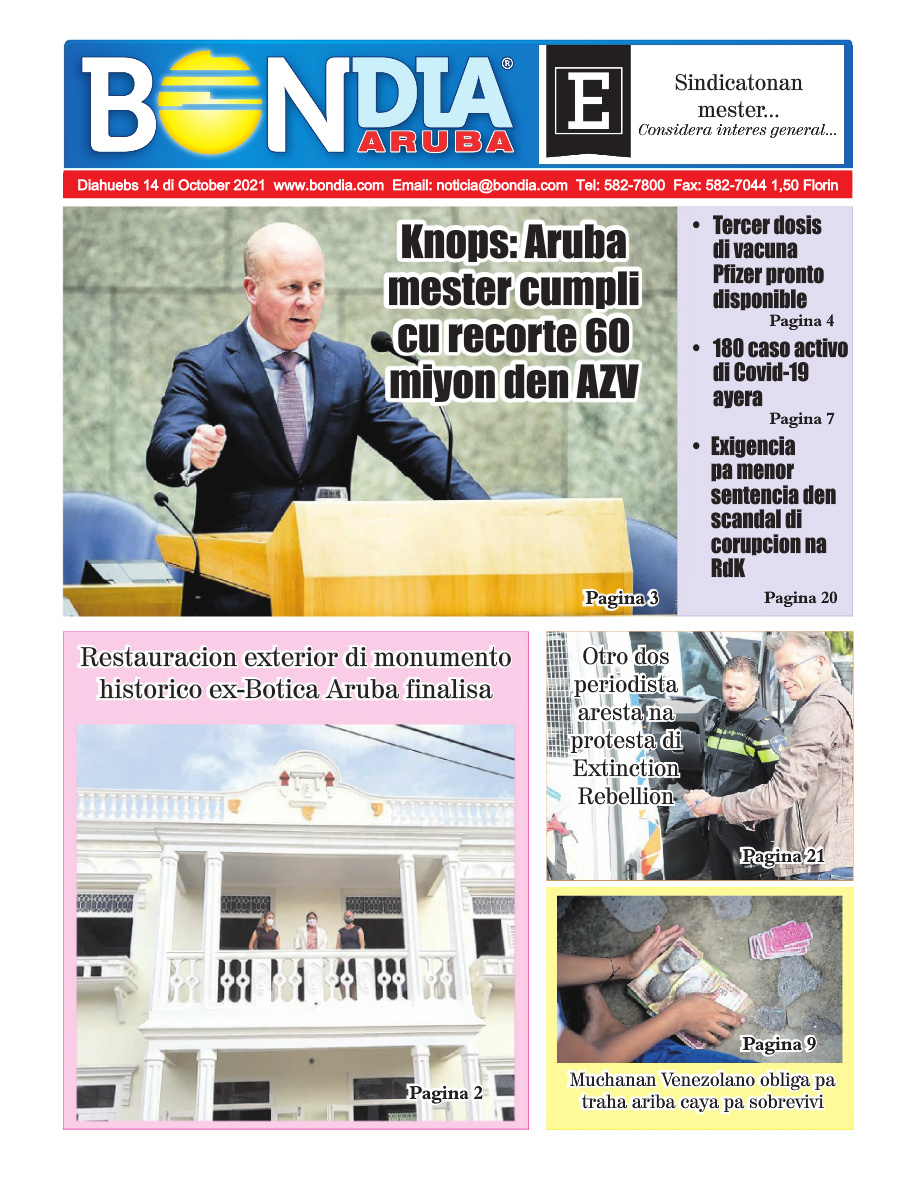 BONDIA®
ARUBA

E

Sindicatonan mester...
Considera interes general...

Diahuebs 14 di October 2021 www.bondia.com Email: noticia@bondia.com Tel: 582-7800 Fax: 582-7044 1,50 Florin

Knops: Aruba mester cumpli cu recorte 60 miyon den AZV

Pagina 3

• Tercer dosis di vacuna Pfizer pronto disponible
Pagina 4

• 180 caso activo di Covid-19 ayera
Pagina 7

• Exigencia pa menor sentencia den scandal di corupcion na RdK
Pagina 20

Restauracion exterior di monumento historico ex-Botica Aruba finalisa

Pagina 2

Otro dos periodista aresta na protesta di Extinction Rebellion

Pagina 21

Pagina 9

Muchanan Venezolano obliga pa traha ariba caya pa sobrevivi